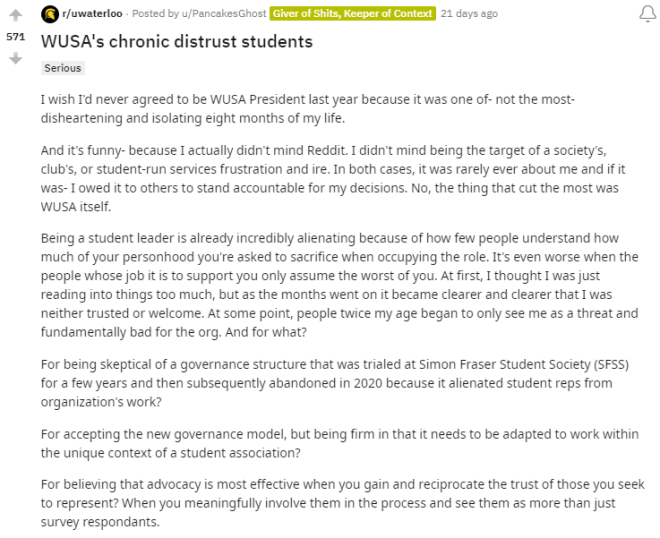 r/uwaterloo · Posted by u/PancakesGhost Giver of Shits, Keeper of Context 21 days ago

571

WUSA's chronic distrust students

Serious

I wish I'd never agreed to be WUSA President last year because it was one of- not the most- disheartening and isolating eight months of my life.

And it's funny- because I actually didn't mind Reddit. I didn't mind being the target of a society's, club's, or student-run services frustration and ire. In both cases, it was rarely ever about me and if it was- I owed it to others to stand accountable for my decisions. No, the thing that cut the most was WUSA itself.

Being a student leader is already incredibly alienating because of how few people understand how much of your personhood you're asked to sacrifice when occupying the role. It's even worse when the people whose job it is to support you only assume the worst of you. At first, I thought I was just reading into things too much, but as the months went on it became clearer and clearer that I was neither trusted or welcome. At some point, people twice my age began to only see me as a threat and fundamentally bad for the org. And for what?

For being skeptical of a governance structure that was trialed at Simon Fraser Student Society (SFSS) for a few years and then subsequently abandoned in 2020 because it alienated student reps from organization's work?

For accepting the new governance model, but being firm in that it needs to be adapted to work within the unique context of a student association?

For believing that advocacy is most effective when you gain and reciprocate the trust of those you seek to represent? When you meaningfully involve them in the process and see them as more than just survey respondants.